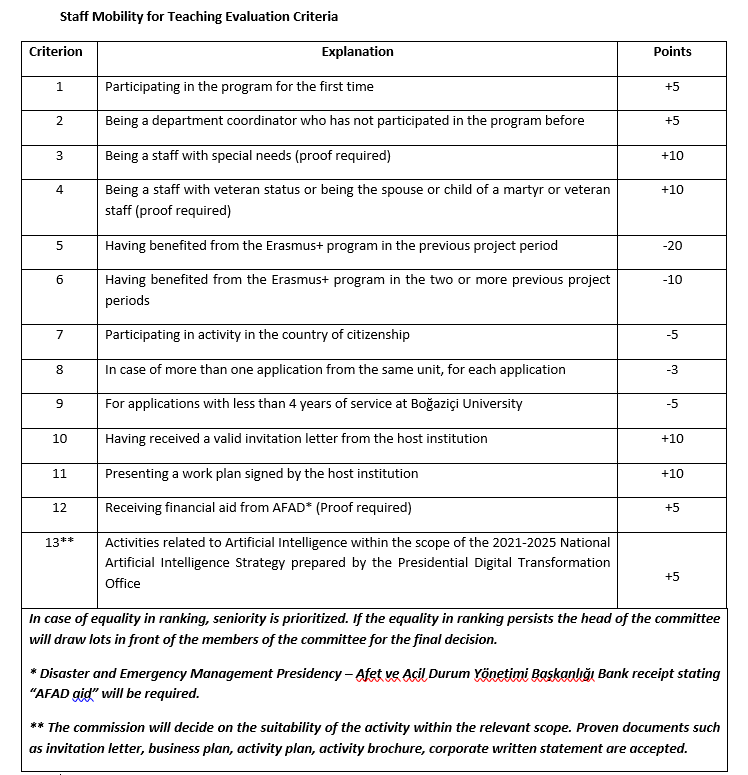 Staff Mobility for Teaching Evaluation Criteria

| Criterion | Explanation | Points |
|---|---|---|
| 1 | Participating in the program for the first time | +5 |
| 2 | Being a department coordinator who has not participated in the program before | +5 |
| 3 | Being a staff with special needs (proof required) | +10 |
| 4 | Being a staff with veteran status or being the spouse or child of a martyr or veteran staff (proof required) | +10 |
| 5 | Having benefited from the Erasmus+ program in the previous project period | -20 |
| 6 | Having benefited from the Erasmus+ program in the two or more previous project periods | -10 |
| 7 | Participating in activity in the country of citizenship | -5 |
| 8 | In case of more than one application from the same unit, for each application | -3 |
| 9 | For applications with less than 4 years of service at Boğaziçi University | -5 |
| 10 | Having received a valid invitation letter from the host institution | +10 |
| 11 | Presenting a work plan signed by the host institution | +10 |
| 12 | Receiving financial aid from AFAD* (Proof required) | +5 |
| 13** | Activities related to Artificial Intelligence within the scope of the 2021-2025 National Artificial Intelligence Strategy prepared by the Presidential Digital Transformation Office | +5 |

In case of equality in ranking, seniority is prioritized. If the equality in ranking persists the head of the committee will draw lots in front of the members of the committee for the final decision.

* Disaster and Emergency Management Presidency – Afet ve Acil Durum Yönetimi Başkanlığı Bank receipt stating "AFAD aid" will be required.

** The commission will decide on the suitability of the activity within the relevant scope. Proven documents such as invitation letter, business plan, activity plan, activity brochure, corporate written statement are accepted.